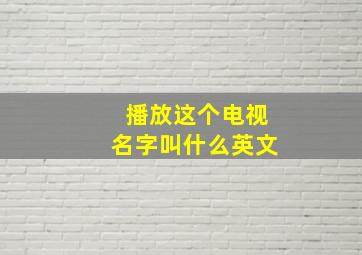 播放这个电视
名字叫什么英文